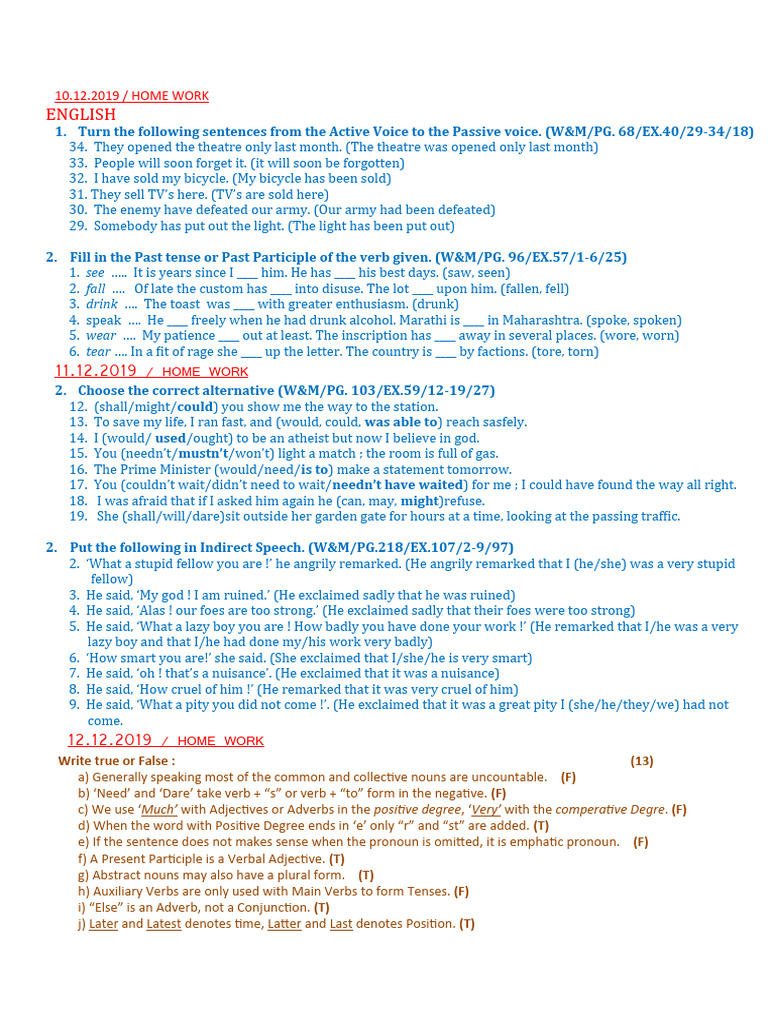 10.12.2019 / HOME WORK

ENGLISH

1. Turn the following sentences from the Active Voice to the Passive voice. (W&M/PG. 68/EX.40/29-34/18)
34. They opened the theatre only last month. (The theatre was opened only last month)
33. People will soon forget it. (it will soon be forgotten)
32. I have sold my bicycle. (My bicycle has been sold)
31. They sell TV's here. (TV's are sold here)
30. The enemy have defeated our army. (Our army had been defeated)
29. Somebody has put out the light. (The light has been put out)

2. Fill in the Past tense or Past Participle of the verb given. (W&M/PG. 96/EX.57/1-6/25)
1. see ..... It is years since I ____ him. He has ____ his best days. (saw, seen)
2. fall .... Of late the custom has ____ into disuse. The lot ____ upon him. (fallen, fell)
3. drink .... The toast was ____ with greater enthusiasm. (drunk)
4. speak .... He ____ freely when he had drunk alcohol. Marathi is ____ in Maharashtra. (spoke, spoken)
5. wear .... My patience ____ out at least. The inscription has ____ away in several places. (wore, worn)
6. tear .... In a fit of rage she ____ up the letter. The country is ____ by factions. (tore, torn)

11.12.2019 / HOME WORK

2. Choose the correct alternative (W&M/PG. 103/EX.59/12-19/27)
12. (shall/might/could) you show me the way to the station.
13. To save my life, I ran fast, and (would, could, was able to) reach sasfely.
14. I (would/ used/ought) to be an atheist but now I believe in god.
15. You (needn't/mustn't/won't) light a match ; the room is full of gas.
16. The Prime Minister (would/need/is to) make a statement tomorrow.
17. You (couldn't wait/didn't need to wait/needn't have waited) for me ; I could have found the way all right.
18. I was afraid that if I asked him again he (can, may, might)refuse.
19. She (shall/will/dare)sit outside her garden gate for hours at a time, looking at the passing traffic.

2. Put the following in Indirect Speech. (W&M/PG.218/EX.107/2-9/97)
2. 'What a stupid fellow you are !' he angrily remarked. (He angrily remarked that I (he/she) was a very stupid fellow)
3. He said, 'My god ! I am ruined.' (He exclaimed sadly that he was ruined)
4. He said, 'Alas ! our foes are too strong.' (He exclaimed sadly that their foes were too strong)
5. He said, 'What a lazy boy you are ! How badly you have done your work !' (He remarked that I/he was a very lazy boy and that I/he had done my/his work very badly)
6. 'How smart you are!' she said. (She exclaimed that I/she/he is very smart)
7. He said, 'oh ! that's a nuisance'. (He exclaimed that it was a nuisance)
8. He said, 'How cruel of him !' (He remarked that it was very cruel of him)
9. He said, 'What a pity you did not come !'. (He exclaimed that it was a great pity I (she/he/they/we) had not come.

12.12.2019 / HOME WORK

Write true or False : (13)
a) Generally speaking most of the common and collective nouns are uncountable. (F)
b) 'Need' and 'Dare' take verb + "s" or verb + "to" form in the negative. (F)
c) We use 'Much' with Adjectives or Adverbs in the positive degree, 'Very' with the comperative Degre. (F)
d) When the word with Positive Degree ends in 'e' only "r" and "st" are added. (T)
e) If the sentence does not makes sense when the pronoun is omitted, it is emphatic pronoun. (F)
f) A Present Participle is a Verbal Adjective. (T)
g) Abstract nouns may also have a plural form. (T)
h) Auxiliary Verbs are only used with Main Verbs to form Tenses. (F)
i) "Else" is an Adverb, not a Conjunction. (T)
j) Later and Latest denotes time, Latter and Last denotes Position. (T)